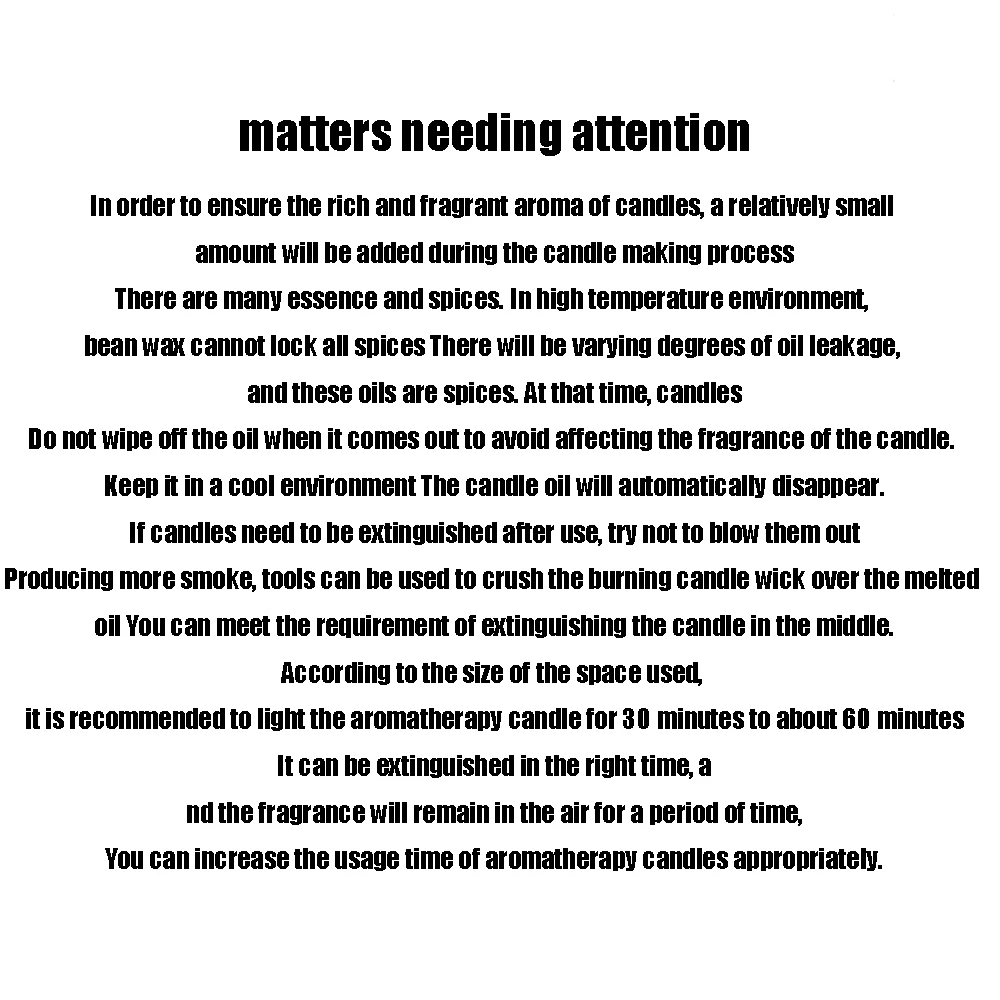 matters needing attention

In order to ensure the rich and fragrant aroma of candles, a relatively small amount will be added during the candle making process
There are many essence and spices. In high temperature environment, bean wax cannot lock all spices There will be varying degrees of oil leakage, and these oils are spices. At that time, candles
Do not wipe off the oil when it comes out to avoid affecting the fragrance of the candle.
Keep it in a cool environment The candle oil will automatically disappear.
If candles need to be extinguished after use, try not to blow them out
Producing more smoke, tools can be used to crush the burning candle wick over the melted oil You can meet the requirement of extinguishing the candle in the middle.
According to the size of the space used,
it is recommended to light the aromatherapy candle for 30 minutes to about 60 minutes
It can be extinguished in the right time, a
nd the fragrance will remain in the air for a period of time,
You can increase the usage time of aromatherapy candles appropriately.